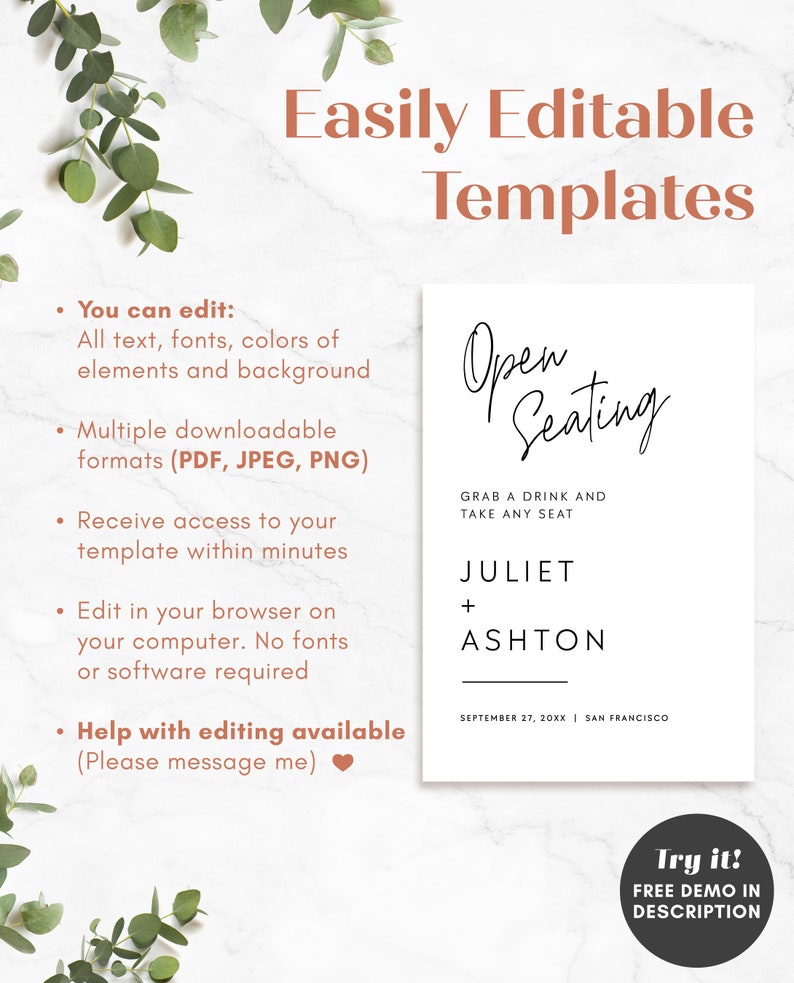 Easily Editable Templates

• You can edit: All text, fonts, colors of elements and background

• Multiple downloadable formats (PDF, JPEG, PNG)

• Receive access to your template within minutes

• Edit in your browser on your computer. No fonts or software required

• Help with editing available (Please message me)

Open Seating

GRAB A DRINK AND TAKE ANY SEAT

JULIET + ASHTON

SEPTEMBER 27, 20XX | SAN FRANCISCO

Try it! FREE DEMO IN DESCRIPTION